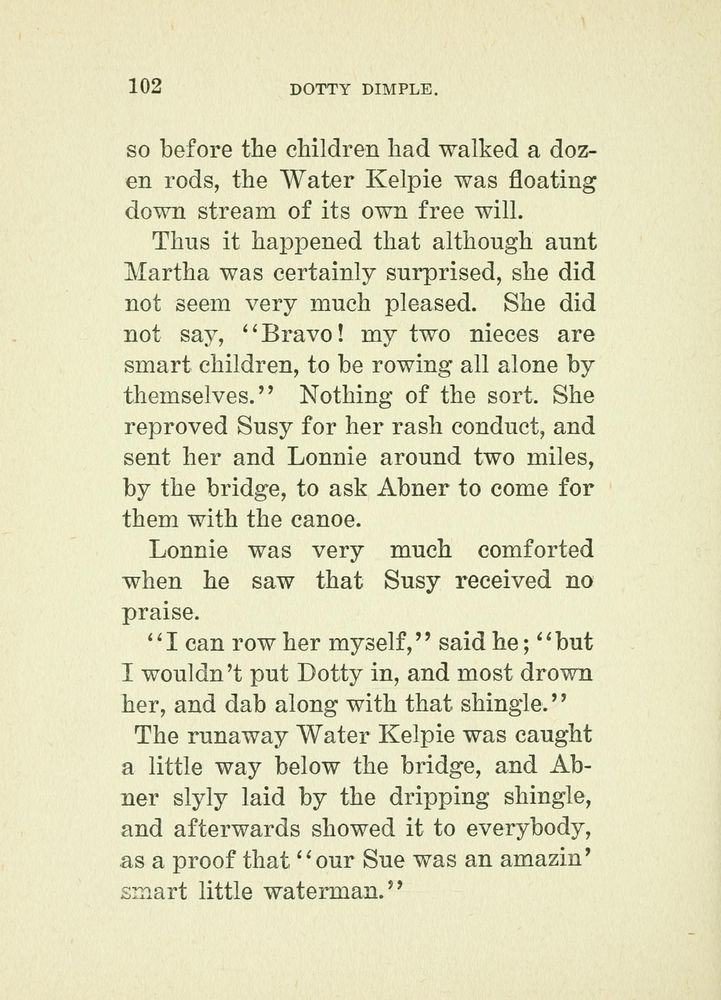 102 DOTTY DIMPLE.

so before the children had walked a dozen rods, the Water Kelpie was floating down stream of its own free will.

Thus it happened that although aunt Martha was certainly surprised, she did not seem very much pleased. She did not say, "Bravo! my two nieces are smart children, to be rowing all alone by themselves." Nothing of the sort. She reproved Susy for her rash conduct, and sent her and Lonnie around two miles, by the bridge, to ask Abner to come for them with the canoe.

Lonnie was very much comforted when he saw that Susy received no praise.

"I can row her myself," said he; "but I wouldn't put Dotty in, and most drown her, and dab along with that shingle."

The runaway Water Kelpie was caught a little way below the bridge, and Abner slyly laid by the dripping shingle, and afterwards showed it to everybody, as a proof that "our Sue was an amazin' smart little waterman."